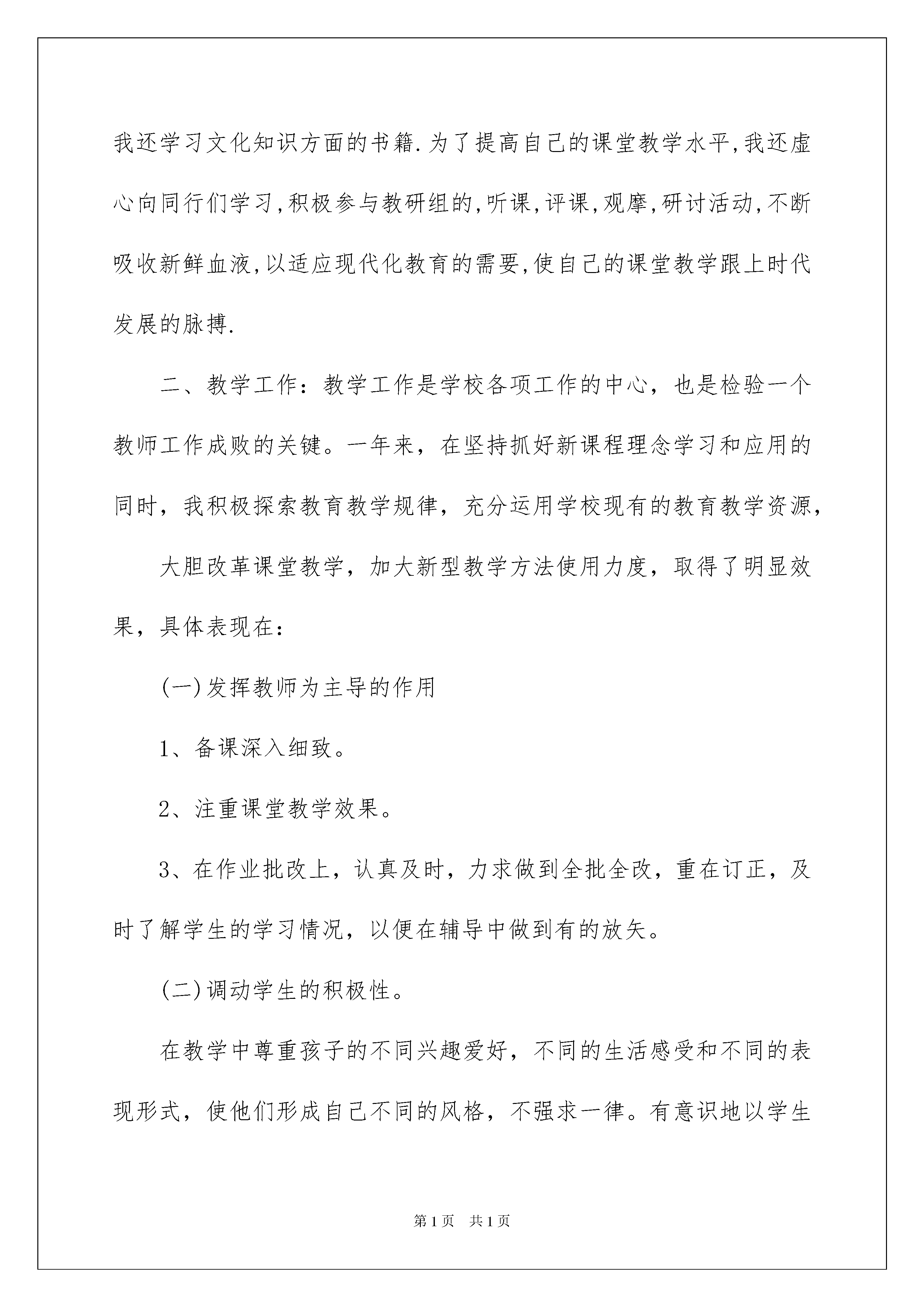 我还学习文化知识方面的书籍.为了提高自己的课堂教学水平,我还虚心向同行们学习,积极参与教研组的,听课,评课,观摩,研讨活动,不断吸收新鲜血液,以适应现代化教育的需要,使自己的课堂教学跟上时代发展的脉搏.

二、教学工作：教学工作是学校各项工作的中心，也是检验一个教师工作成败的关键。一年来，在坚持抓好新课程理念学习和应用的同时，我积极探索教育教学规律，充分运用学校现有的教育教学资源，

大胆改革课堂教学，加大新型教学方法使用力度，取得了明显效果，具体表现在：

(一)发挥教师为主导的作用

1、备课深入细致。

2、注重课堂教学效果。

3、在作业批改上，认真及时，力求做到全批全改，重在订正，及时了解学生的学习情况，以便在辅导中做到有的放矢。

(二)调动学生的积极性。

在教学中尊重孩子的不同兴趣爱好，不同的生活感受和不同的表现形式，使他们形成自己不同的风格，不强求一律。有意识地以学生

第1页 共1页